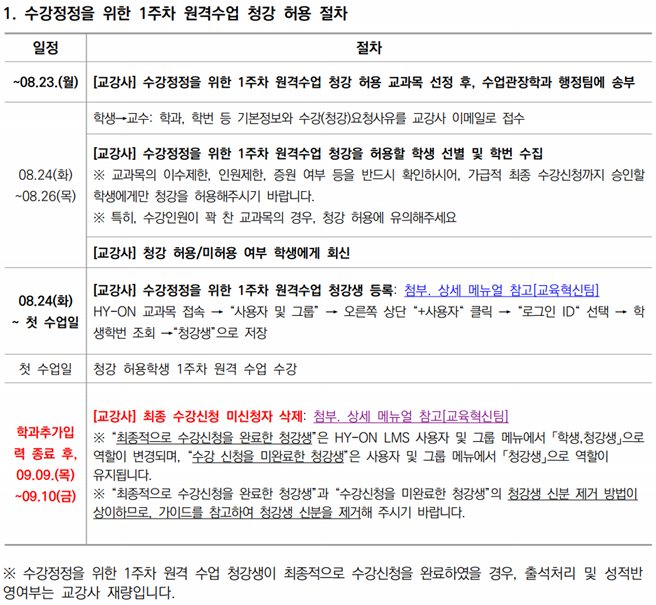 1. 수강정정을 위한 1주차 원격수업 청강 허용 절차

| 일정 | 절차 |
|---|---|
| ~08.23.(월) | [교강사] 수강정정을 위한 1주차 원격수업 청강 허용 교과목 선정 후, 수업관장학과 행정팀에 송부 |
| 08.24(화) ~08.26(목) | 학생→교수: 학과, 학번 등 기본정보와 수강(청강)요청사유를 교강사 이메일로 접수 |
| | [교강사] 수강정정을 위한 1주차 원격수업 청강을 허용할 학생 선별 및 학번 수집 ※ 교과목의 이수제한, 인원제한, 증원 여부 등을 반드시 확인하시어, 가급적 최종 수강신청까지 승인할 학생에게만 청강을 허용해주시기 바랍니다. ※ 특히, 수강인원이 꽉 찬 교과목의 경우, 청강 허용에 유의해주세요 |
| | [교강사] 청강 허용/미허용 여부 학생에게 회신 |
| 08.24(화) ~ 첫 수업일 | [교강사] 수강정정을 위한 1주차 원격수업 청강생 등록: 첨부. 상세 메뉴얼 참고[교육혁신팀] HY-ON 교과목 접속 → "사용자 및 그룹" → 오른쪽 상단 "+사용자" 클릭 → "로그인 ID" 선택 → 학생학번 조회 →"청강생"으로 저장 |
| 첫 수업일 | 청강 허용학생 1주차 원격 수업 수강 |
| 학과추가입력 종료 후, 09.09.(목) ~09.10(금) | [교강사] 최종 수강신청 미신청자 삭제: 첨부. 상세 메뉴얼 참고[교육혁신팀] ※ "최종적으로 수강신청을 완료한 청강생"은 HY-ON LMS 사용자 및 그룹 메뉴에서 「학생,청강생」으로 역할이 변경되며, "수강 신청을 미완료한 청강생"은 사용자 및 그룹 메뉴에서 「청강생」으로 역할이 유지됩니다. ※ "최종적으로 수강신청을 완료한 청강생"과 "수강신청을 미완료한 청강생"의 청강생 신분 제거 방법이 상이하므로, 가이드를 참고하여 청강생 신분을 제거해 주시기 바랍니다. |

※ 수강정정을 위한 1주차 원격 수업 청강생이 최종적으로 수강신청을 완료하였을 경우, 출석처리 및 성적반영여부는 교강사 재량입니다.